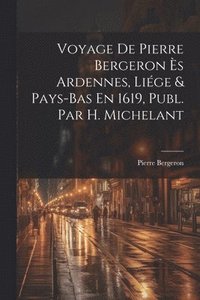 Voyage De Pierre Bergeron Ès Ardennes, Liége & Pays-Bas En 1619, Publ. Par H. Michelant

Pierre Bergeron